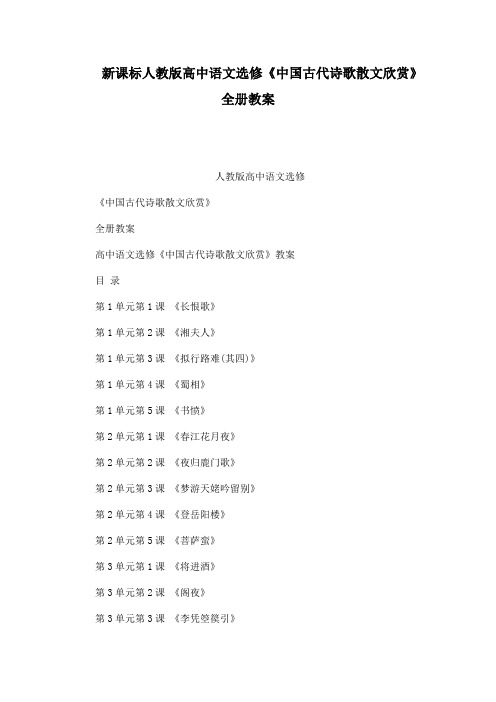 新课标人教版高中语文选修《中国古代诗歌散文欣赏》全册教案

人教版高中语文选修

《中国古代诗歌散文欣赏》

全册教案

高中语文选修《中国古代诗歌散文欣赏》教案

目 录

第 1 单元第 1 课 《长恨歌》

第 1 单元第 2 课 《湘夫人》

第 1 单元第 3 课 《拟行路难(其四)》

第 1 单元第 4 课 《蜀相》

第 1 单元第 5 课 《书愤》

第 2 单元第 1 课 《春江花月夜》

第 2 单元第 2 课 《夜归鹿门歌》

第 2 单元第 3 课 《梦游天姥吟留别》

第 2 单元第 4 课 《登岳阳楼》

第 2 单元第 5 课 《菩萨蛮》

第 3 单元第 1 课 《将进酒》

第 3 单元第 2 课 《阁夜》

第 3 单元第 3 课 《李凭箜篌引》